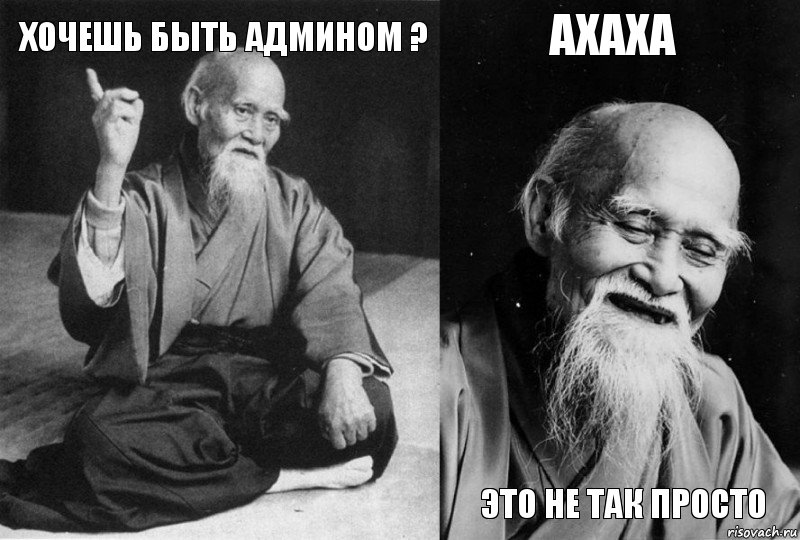 ХОЧЕШЬ БЫТЬ АДМИНОМ ?

АХАХА

ЭТО НЕ ТАК ПРОСТО

risovach.ru